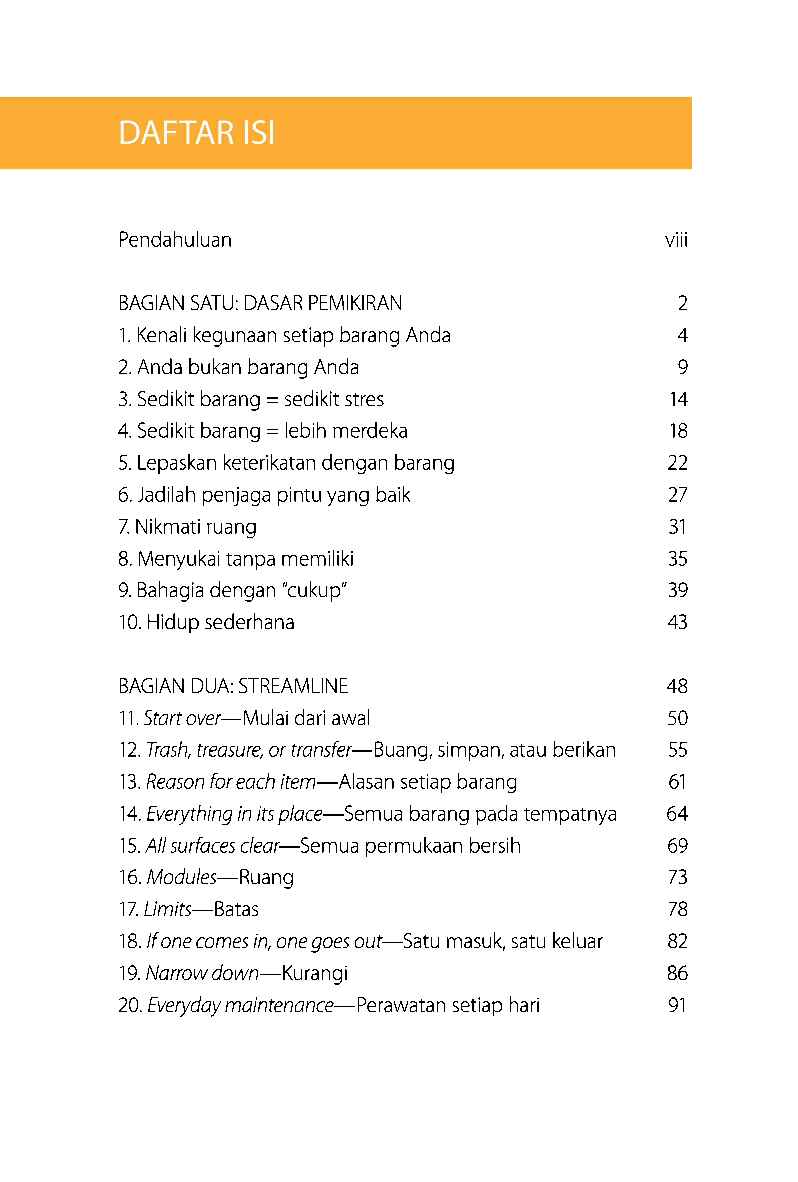 DAFTAR ISI

Pendahuluan viii

BAGIAN SATU: DASAR PEMIKIRAN 2
1. Kenali kegunaan setiap barang Anda 4
2. Anda bukan barang Anda 9
3. Sedikit barang = sedikit stres 14
4. Sedikit barang = lebih merdeka 18
5. Lepaskan keterikatan dengan barang 22
6. Jadilah penjaga pintu yang baik 27
7. Nikmati ruang 31
8. Menyukai tanpa memiliki 35
9. Bahagia dengan "cukup" 39
10. Hidup sederhana 43

BAGIAN DUA: STREAMLINE 48
11. Start over—Mulai dari awal 50
12. Trash, treasure, or transfer—Buang, simpan, atau berikan 55
13. Reason for each item—Alasan setiap barang 61
14. Everything in its place—Semua barang pada tempatnya 64
15. All surfaces clear—Semua permukaan bersih 69
16. Modules—Ruang 73
17. Limits—Batas 78
18. If one comes in, one goes out—Satu masuk, satu keluar 82
19. Narrow down—Kurangi 86
20. Everyday maintenance—Perawatan setiap hari 91